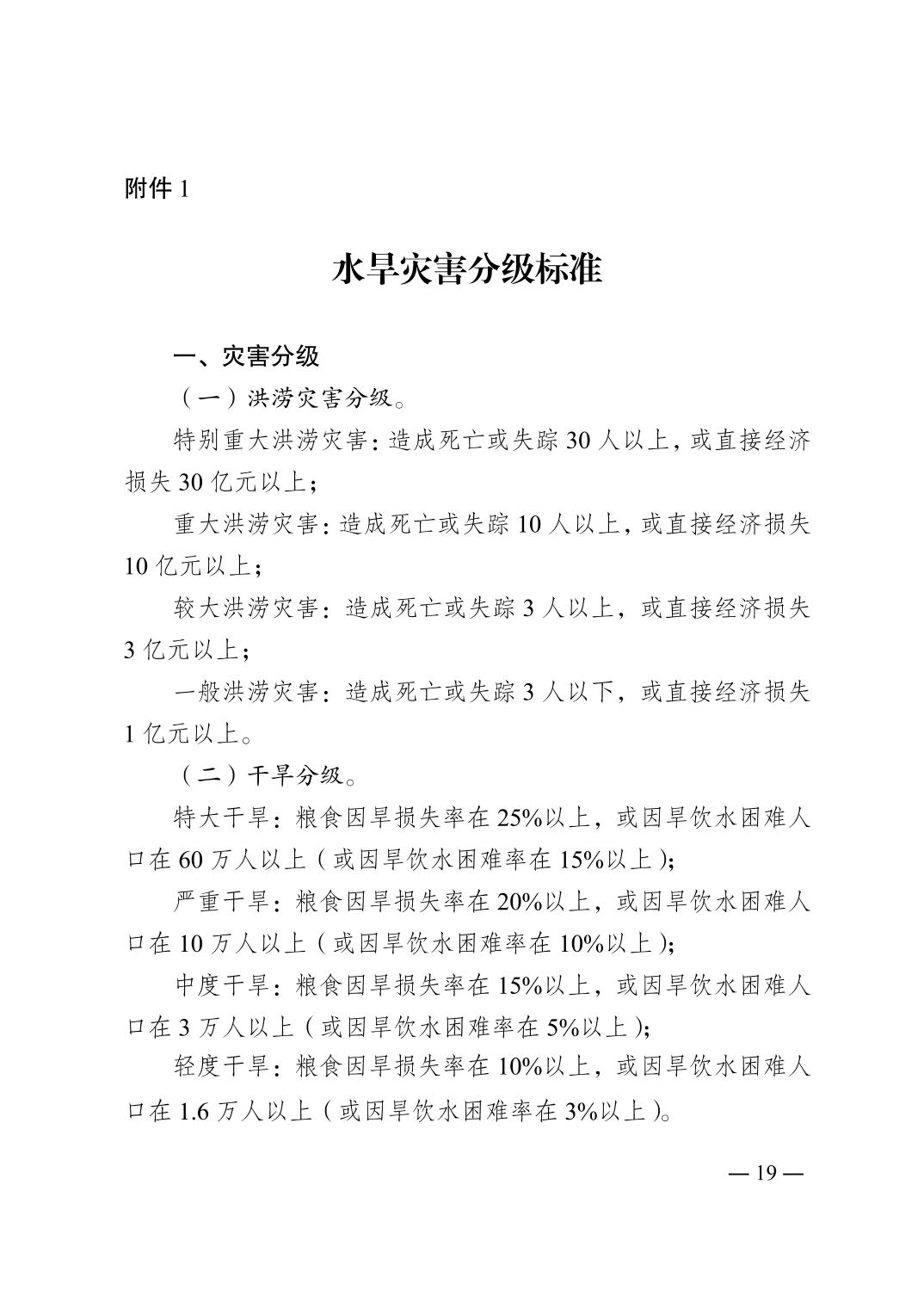 附件 1

水旱灾害分级标准

一、灾害分级

（一）洪涝灾害分级。

特别重大洪涝灾害：造成死亡或失踪 30 人以上，或直接经济损失 30 亿元以上；

重大洪涝灾害：造成死亡或失踪 10 人以上，或直接经济损失 10 亿元以上；

较大洪涝灾害：造成死亡或失踪 3 人以上，或直接经济损失 3 亿元以上；

一般洪涝灾害：造成死亡或失踪 3 人以下，或直接经济损失 1 亿元以上。

（二）干旱分级。

特大干旱：粮食因旱损失率在 25%以上，或因旱饮水困难人口在 60 万人以上（或因旱饮水困难率在 15%以上）；

严重干旱：粮食因旱损失率在 20%以上，或因旱饮水困难人口在 10 万人以上（或因旱饮水困难率在 10%以上）；

中度干旱：粮食因旱损失率在 15%以上，或因旱饮水困难人口在 3 万人以上（或因旱饮水困难率在 5%以上）；

轻度干旱：粮食因旱损失率在 10%以上，或因旱饮水困难人口在 1.6 万人以上（或因旱饮水困难率在 3%以上）。

— 19 —